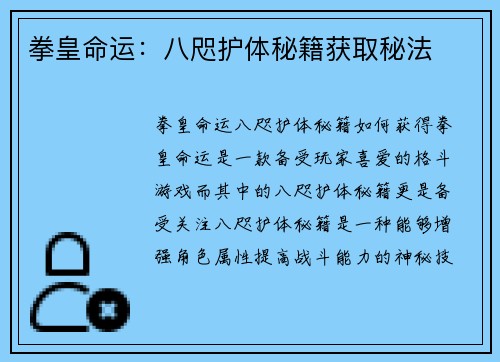 拳皇命运：八咫护体秘籍获取秘法

拳皇命运八咫护体秘籍如何获得拳皇命运是一款备受玩家喜爱的格斗游戏而其中的八咫护体秘籍更是备受关注八咫护体秘籍是一种能够增强角色属性提高战斗能力的神秘技